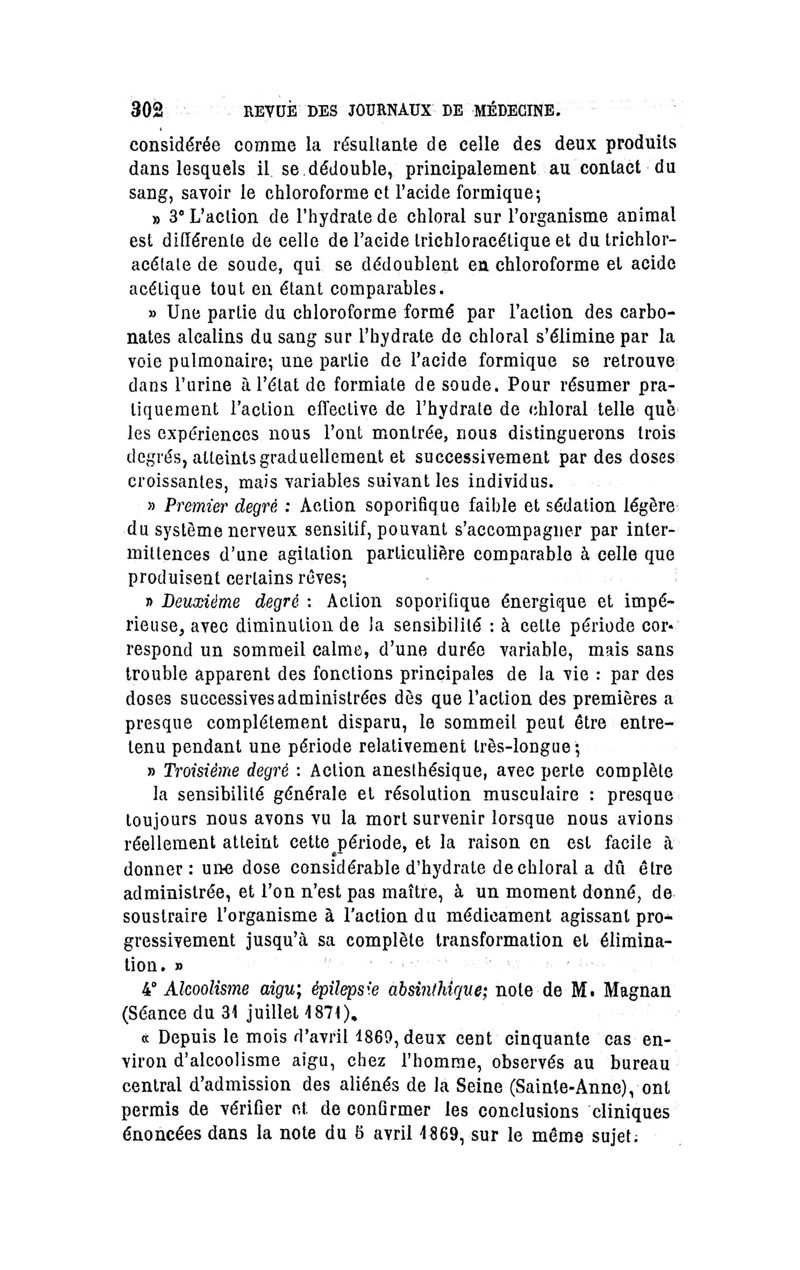 302 REVUE DES JOURNAUX DE MÉDECINE.

considérée comme la résultante de celle des deux produits dans lesquels il se dédouble, principalement au contact du sang, savoir le chloroforme et l'acide formique;

» 3° L'action de l'hydrate de chloral sur l'organisme animal est différente de celle de l'acide trichloracétique et du trichloracétate de soude, qui se dédoublent en chloroforme et acide acétique tout en étant comparables.

» Une partie du chloroforme formé par l'action des carbonates alcalins du sang sur l'hydrate de chloral s'élimine par la voie pulmonaire; une partie de l'acide formique se retrouve dans l'urine à l'état de formiate de soude. Pour résumer pratiquement l'action effective de l'hydrate de chloral telle que les expériences nous l'ont montrée, nous distinguerons trois degrés, atteints graduellement et successivement par des doses croissantes, mais variables suivant les individus.

» Premier degré : Action soporifique faible et sédation légère du système nerveux sensitif, pouvant s'accompagner par intermittences d'une agitation particulière comparable à celle que produisent certains rêves;

» Deuxième degré : Action soporifique énergique et impérieuse, avec diminution de la sensibilité : à cette période correspond un sommeil calme, d'une durée variable, mais sans trouble apparent des fonctions principales de la vie : par des doses successives administrées dès que l'action des premières a presque complétement disparu, le sommeil peut être entretenu pendant une période relativement très-longue;

» Troisième degré : Action anesthésique, avec perte complète la sensibilité générale et résolution musculaire : presque toujours nous avons vu la mort survenir lorsque nous avions réellement atteint cette période, et la raison en est facile à donner : une dose considérable d'hydrate de chloral a dû être administrée, et l'on n'est pas maître, à un moment donné, de soustraire l'organisme à l'action du médicament agissant progressivement jusqu'à sa complète transformation et élimination. »

4° Alcoolisme aigu; épilepsie absinthique; note de M. Magnan (Séance du 31 juillet 1871).

« Depuis le mois d'avril 1869, deux cent cinquante cas environ d'alcoolisme aigu, chez l'homme, observés au bureau central d'admission des aliénés de la Seine (Sainte-Anne), ont permis de vérifier et de confirmer les conclusions cliniques énoncées dans la note du 5 avril 1869, sur le même sujet.